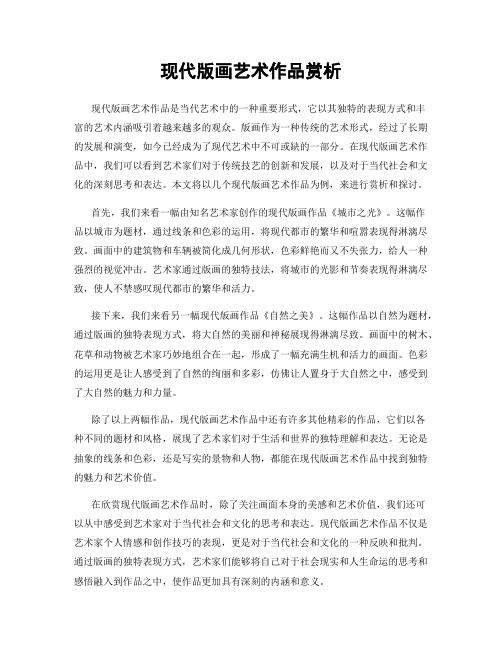 现代版画艺术作品赏析

现代版画艺术作品是当代艺术中的一种重要形式，它以其独特的表现方式和丰富的艺术内涵吸引着越来越多的观众。版画作为一种传统的艺术形式，经过了长期的发展和演变，如今已经成为了现代艺术中不可或缺的一部分。在现代版画艺术作品中，我们可以看到艺术家们对于传统技艺的创新和发展，以及对于当代社会和文化的深刻思考和表达。本文将以几个现代版画艺术作品为例，来进行赏析和探讨。

首先，我们来看一幅由知名艺术家创作的现代版画作品《城市之光》。这幅作品以城市为题材，通过线条和色彩的运用，将现代都市的繁华和喧嚣表现得淋漓尽致。画面中的建筑物和车辆被简化成几何形状，色彩鲜艳而又不失张力，给人一种强烈的视觉冲击。艺术家通过版画的独特技法，将城市的光影和节奏表现得淋漓尽致，使人不禁感叹现代都市的繁华和活力。

接下来，我们来看另一幅现代版画作品《自然之美》。这幅作品以自然为题材，通过版画的独特表现方式，将大自然的美丽和神秘展现得淋漓尽致。画面中的树木、花草和动物被艺术家巧妙地组合在一起，形成了一幅充满生机和活力的画面。色彩的运用更是让人感受到了自然的绚丽和多彩，仿佛让人置身于大自然之中，感受到了大自然的魅力和力量。

除了以上两幅作品，现代版画艺术作品中还有许多其他精彩的作品，它们以各种不同的题材和风格，展现了艺术家们对于生活和世界的独特理解和表达。无论是抽象的线条和色彩，还是写实的景物和人物，都能在现代版画艺术作品中找到独特的魅力和艺术价值。

在欣赏现代版画艺术作品时，除了关注画面本身的美感和艺术价值，我们还可以从中感受到艺术家对于当代社会和文化的思考和表达。现代版画艺术作品不仅是艺术家个人情感和创作技巧的表现，更是对于当代社会和文化的一种反映和批判。通过版画的独特表现方式，艺术家们能够将自己对于社会现实和人生命运的思考和感悟融入到作品之中，使作品更加具有深刻的内涵和意义。